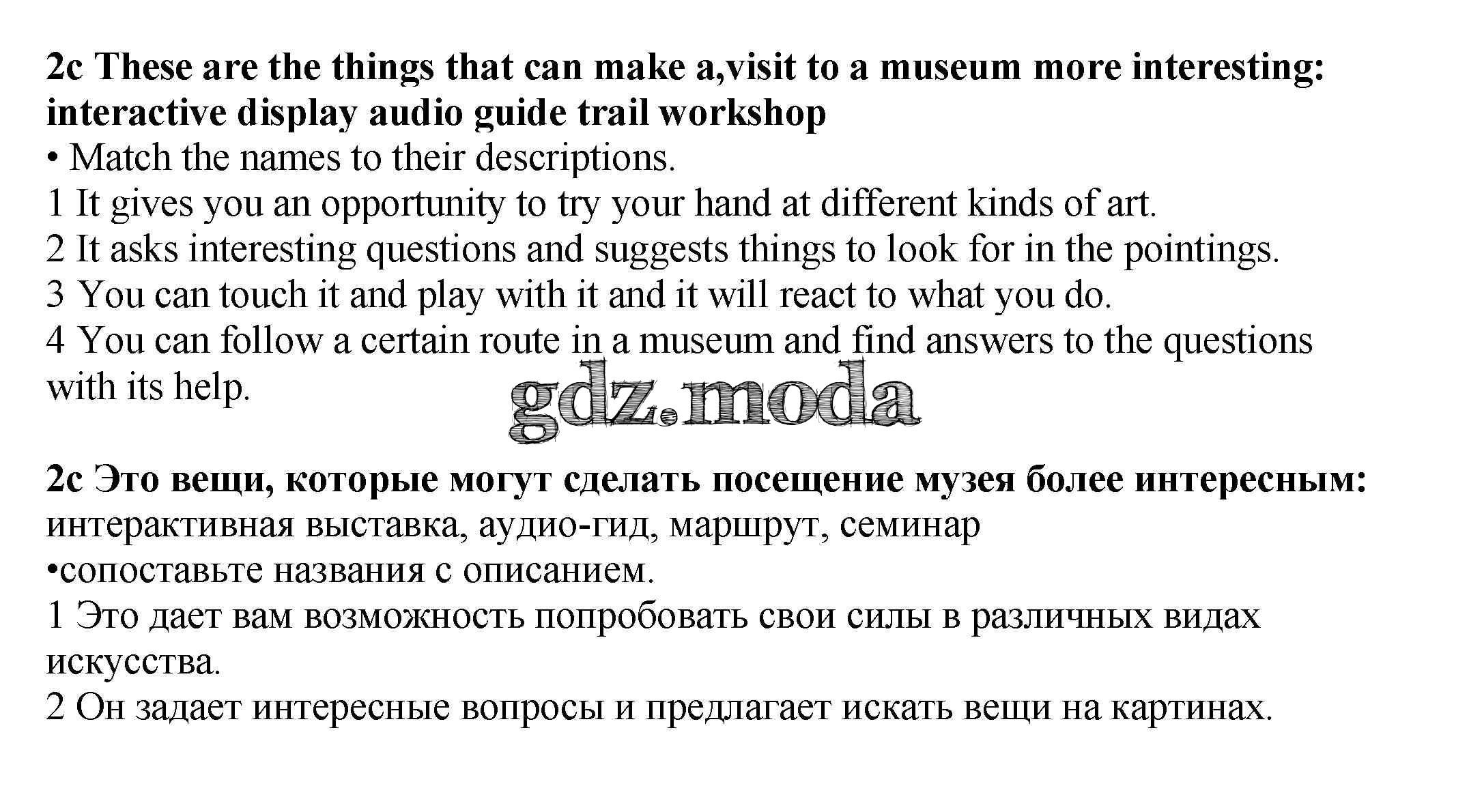 2c These are the things that can make a,visit to a museum more interesting: interactive display audio guide trail workshop
• Match the names to their descriptions.
1 It gives you an opportunity to try your hand at different kinds of art.
2 It asks interesting questions and suggests things to look for in the pointings.
3 You can touch it and play with it and it will react to what you do.
4 You can follow a certain route in a museum and find answers to the questions with its help.

gdz.moda

2c Это вещи, которые могут сделать посещение музея более интересным:
интерактивная выставка, аудио-гид, маршрут, семинар
•сопоставьте названия с описанием.
1 Это дает вам возможность попробовать свои силы в различных видах искусства.
2 Он задает интересные вопросы и предлагает искать вещи на картинах.